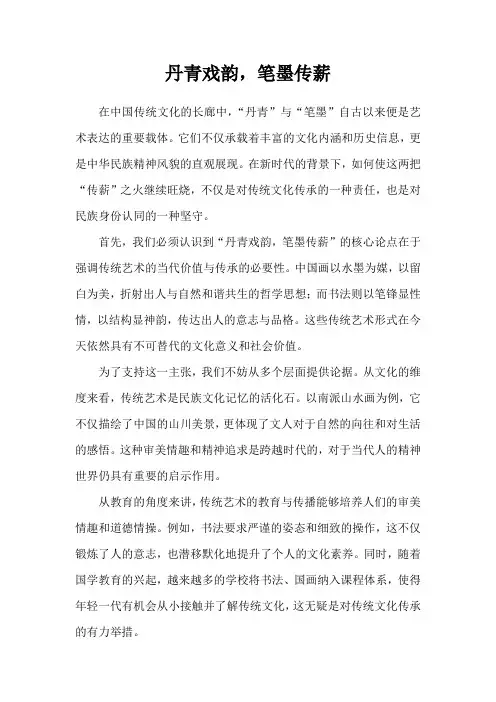 丹青戏韵，笔墨传薪

在中国传统文化的长廊中，“丹青”与“笔墨”自古以来便是艺术表达的重要载体。它们不仅承载着丰富的文化内涵和历史信息，更是中华民族精神风貌的直观展现。在新时代的背景下，如何使这两把“传薪”之火继续旺烧，不仅是对传统文化传承的一种责任，也是对民族身份认同的一种坚守。

首先，我们必须认识到“丹青戏韵，笔墨传薪”的核心论点在于强调传统艺术的当代价值与传承的必要性。中国画以水墨为媒，以留白为美，折射出人与自然和谐共生的哲学思想；而书法则以笔锋显性情，以结构显神韵，传达出人的意志与品格。这些传统艺术形式在今天依然具有不可替代的文化意义和社会价值。

为了支持这一主张，我们不妨从多个层面提供论据。从文化的维度来看，传统艺术是民族文化记忆的活化石。以南派山水画为例，它不仅描绘了中国的山川美景，更体现了文人对于自然的向往和对生活的感悟。这种审美情趣和精神追求是跨越时代的，对于当代人的精神世界仍具有重要的启示作用。

从教育的角度来讲，传统艺术的教育与传播能够培养人们的审美情趣和道德情操。例如，书法要求严谨的姿态和细致的操作，这不仅锻炼了人的意志，也潜移默化地提升了个人的文化素养。同时，随着国学教育的兴起，越来越多的学校将书法、国画纳入课程体系，使得年轻一代有机会从小接触并了解传统文化，这无疑是对传统文化传承的有力举措。